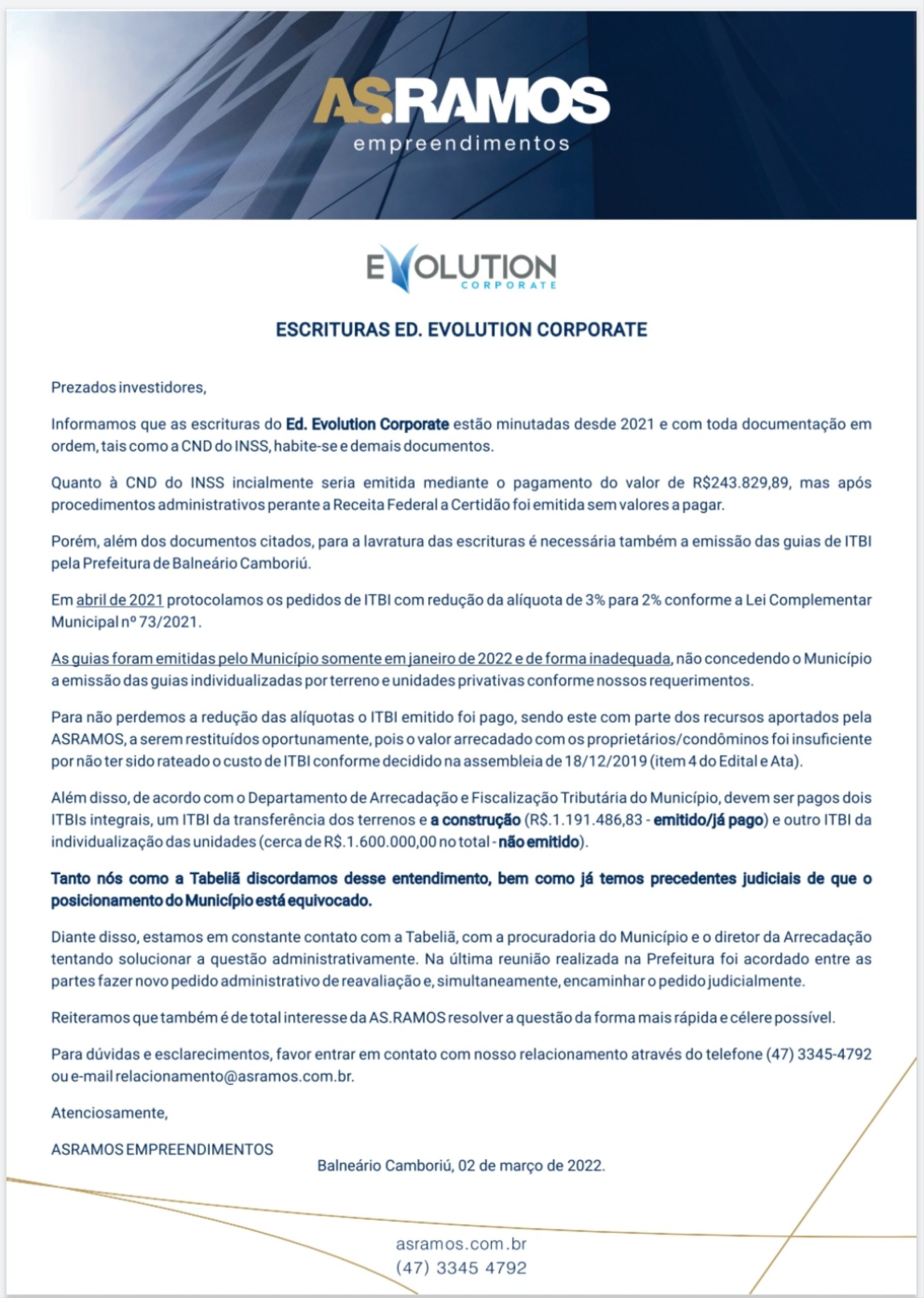 AS.RAMOS
empreendimentos

EVOLUTION
CORPORATE

ESCRITURAS ED. EVOLUTION CORPORATE

Prezados investidores,

Informamos que as escrituras do Ed. Evolution Corporate estão minutadas desde 2021 e com toda documentação em ordem, tais como a CND do INSS, habite-se e demais documentos.

Quanto à CND do INSS incialmente seria emitida mediante o pagamento do valor de R$243.829,89, mas após procedimentos administrativos perante a Receita Federal a Certidão foi emitida sem valores a pagar.

Porém, além dos documentos citados, para a lavratura das escrituras é necessária também a emissão das guias de ITBI pela Prefeitura de Balneário Camboriú.

Em abril de 2021 protocolamos os pedidos de ITBI com redução da alíquota de 3% para 2% conforme a Lei Complementar Municipal nº 73/2021.

As guias foram emitidas pelo Município somente em janeiro de 2022 e de forma inadequada, não concedendo o Município a emissão das guias individualizadas por terreno e unidades privativas conforme nossos requerimentos.

Para não perdemos a redução das alíquotas o ITBI emitido foi pago, sendo este com parte dos recursos aportados pela ASRAMOS, a serem restituídos oportunamente, pois o valor arrecadado com os proprietários/condôminos foi insuficiente por não ter sido rateado o custo de ITBI conforme decidido na assembleia de 18/12/2019 (item 4 do Edital e Ata).

Além disso, de acordo com o Departamento de Arrecadação e Fiscalização Tributária do Município, devem ser pagos dois ITBIs integrais, um ITBI da transferência dos terrenos e a construção (R$.1.191.486,83 - emitido/já pago) e outro ITBI da individualização das unidades (cerca de R$.1.600.000,00 no total - não emitido).

Tanto nós como a Tabeliã discordamos desse entendimento, bem como já temos precedentes judiciais de que o posicionamento do Município está equivocado.

Diante disso, estamos em constante contato com a Tabeliã, com a procuradoria do Município e o diretor da Arrecadação tentando solucionar a questão administrativamente. Na última reunião realizada na Prefeitura foi acordado entre as partes fazer novo pedido administrativo de reavaliação e, simultaneamente, encaminhar o pedido judicialmente.

Reiteramos que também é de total interesse da AS.RAMOS resolver a questão da forma mais rápida e célere possível.

Para dúvidas e esclarecimentos, favor entrar em contato com nosso relacionamento através do telefone (47) 3345-4792 ou e-mail relacionamento@asramos.com.br.

Atenciosamente,

ASRAMOS EMPREENDIMENTOS

Balneário Camboriú, 02 de março de 2022.

asramos.com.br
(47) 3345 4792